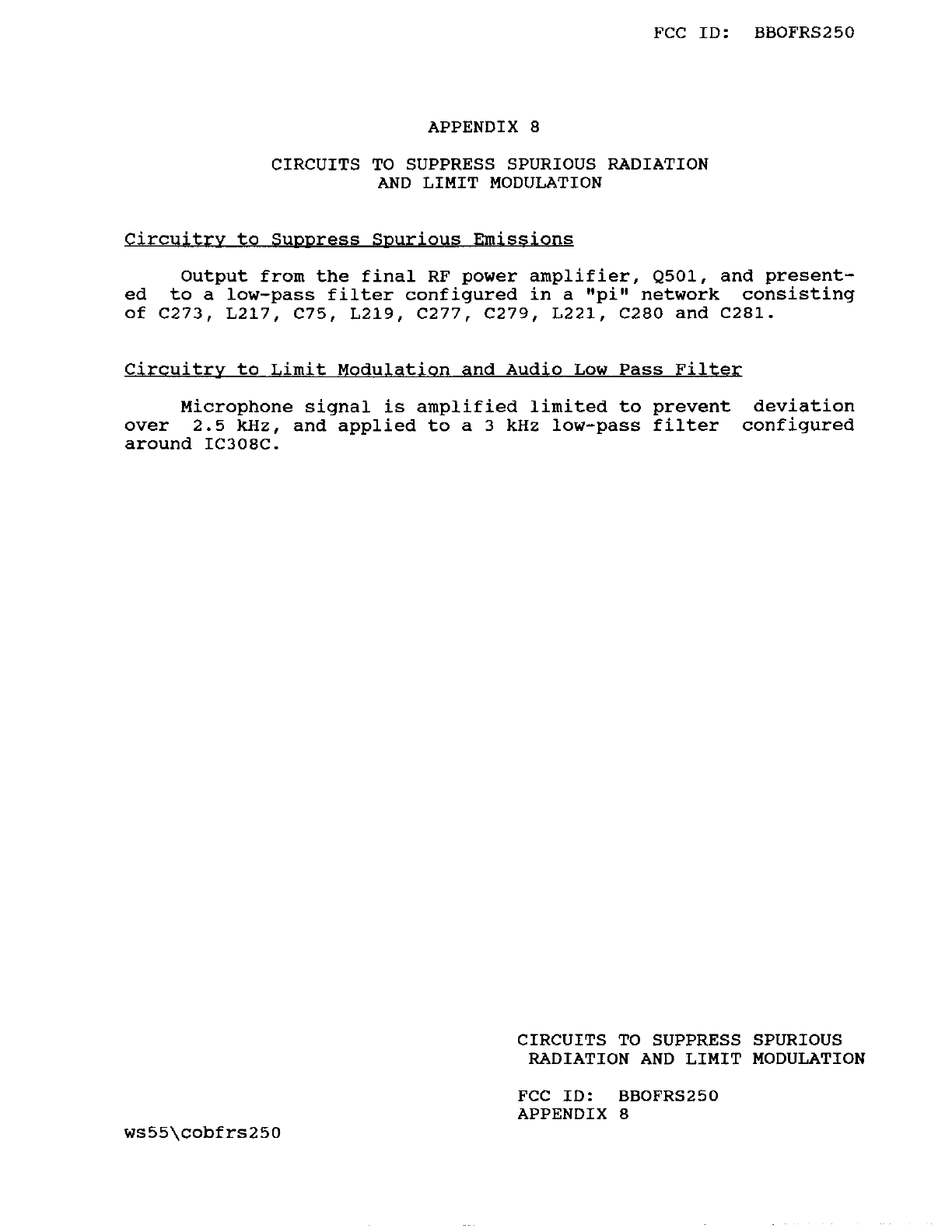 FCC ID: BBOFRS250

APPENDIX 8

CIRCUITS TO SUPPRESS SPURIOUS RADIATION AND LIMIT MODULATION

Circuitry to Suppress Spurious Emissions

Output from the final RF power amplifier, Q501, and presented to a low-pass filter configured in a "pi" network consisting of C273, L217, C75, L219, C277, C279, L221, C280 and C281.

Circuitry to Limit Modulation and Audio Low Pass Filter

Microphone signal is amplified limited to prevent deviation over 2.5 kHz, and applied to a 3 kHz low-pass filter configured around IC308C.

CIRCUITS TO SUPPRESS SPURIOUS RADIATION AND LIMIT MODULATION

FCC ID: BBOFRS250
APPENDIX 8

ws55\cobfrs250